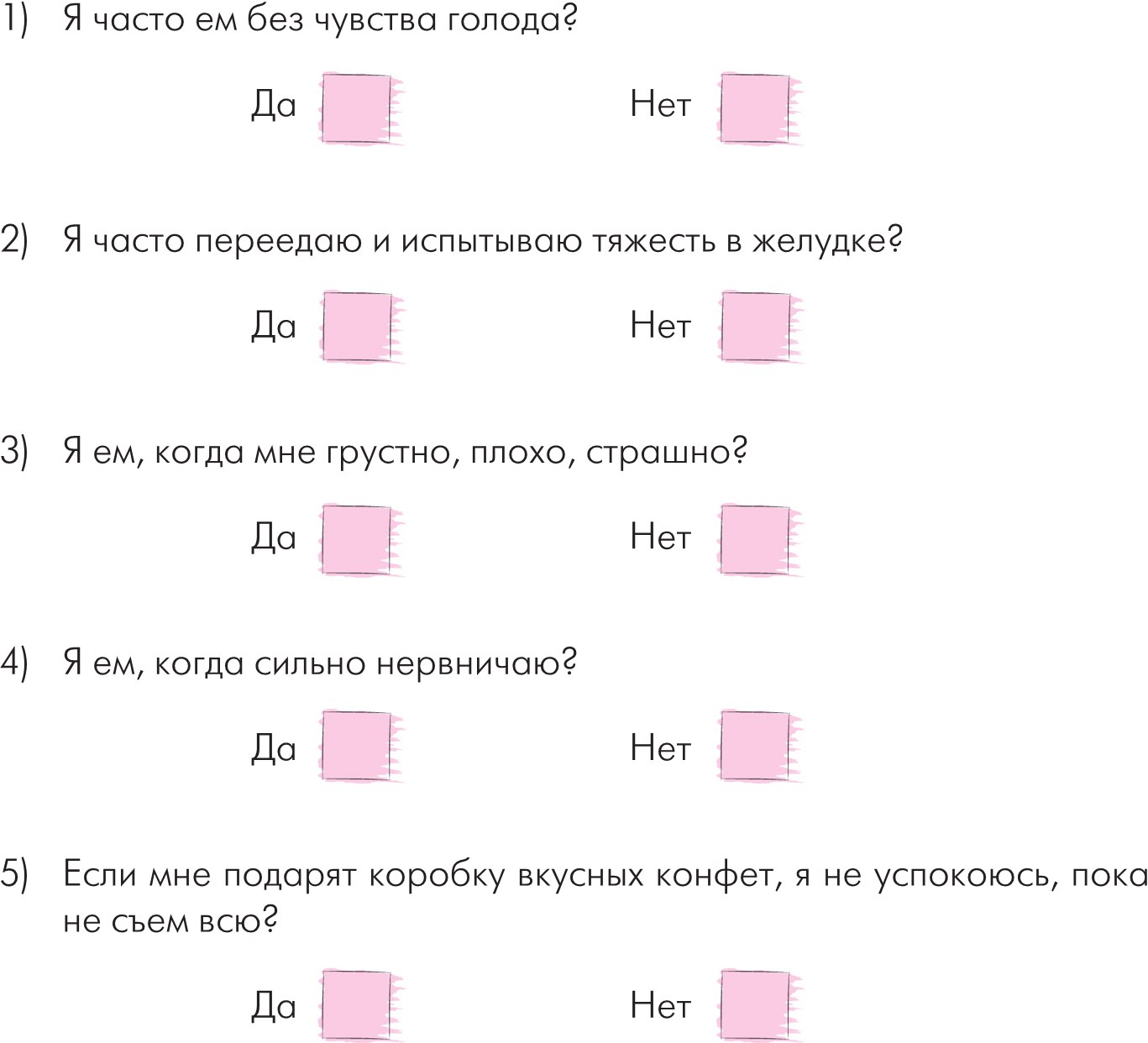 1) Я часто ем без чувства голода?

Да Нет

2) Я часто переедаю и испытываю тяжесть в желудке?

Да Нет

3) Я ем, когда мне грустно, плохо, страшно?

Да Нет

4) Я ем, когда сильно нервничаю?

Да Нет

5) Если мне подарят коробку вкусных конфет, я не успокоюсь, пока не съем всю?

Да Нет